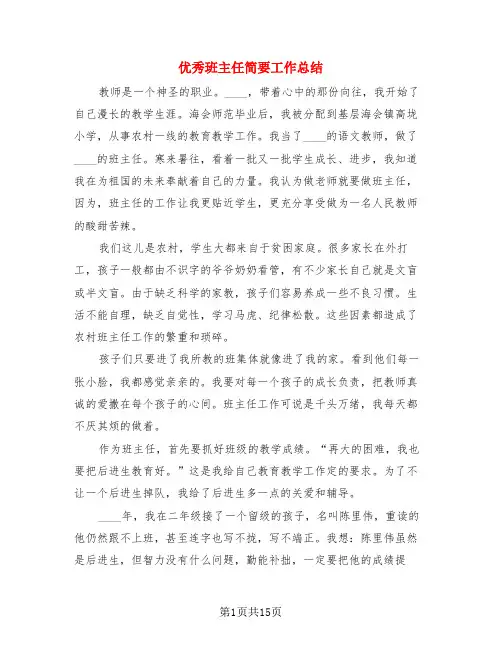 优秀班主任简要工作总结

教师是一个神圣的职业。____，带着心中的那份向往，我开始了自己漫长的教学生涯。海会师范毕业后，我被分配到基层海会镇高垅小学，从事农村一线的教育教学工作。我当了____的语文教师，做了____的班主任。寒来暑往，看着一批又一批学生成长、进步，我知道我在为祖国的未来奉献着自己的力量。我认为做老师就要做班主任，因为，班主任的工作让我更贴近学生，更充分享受做为一名人民教师的酸甜苦辣。

我们这儿是农村，学生大都来自于贫困家庭。很多家长在外打工，孩子一般都由不识字的爷爷奶奶看管，有不少家长自己就是文盲或半文盲。由于缺乏科学的家教，孩子们容易养成一些不良习惯。生活不能自理，缺乏自觉性，学习马虎、纪律松散。这些因素都造成了农村班主任工作的繁重和琐碎。

孩子们只要进了我所教的班集体就像进了我的家。看到他们每一张小脸，我都感觉亲亲的。我要对每一个孩子的成长负责，把教师真诚的爱撒在每个孩子的心间。班主任工作可说是千头万绪，我每天都不厌其烦的做着。

作为班主任，首先要抓好班级的教学成绩。“再大的困难，我也要把后进生教育好。”这是我给自己教育教学工作定的要求。为了不让一个后进生掉队，我给了后进生多一点的关爱和辅导。

____年，我在二年级接了一个留级的孩子，名叫陈里伟，重读的他仍然跟不上班，甚至连字也写不拢，写不端正。我想：陈里伟虽然是后进生，但智力没有什么问题，勤能补拙，一定要把他的成绩提

第1页共15页